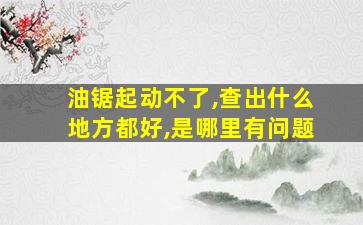 油锯起动不了,查出什么地方都好,是哪里有问题